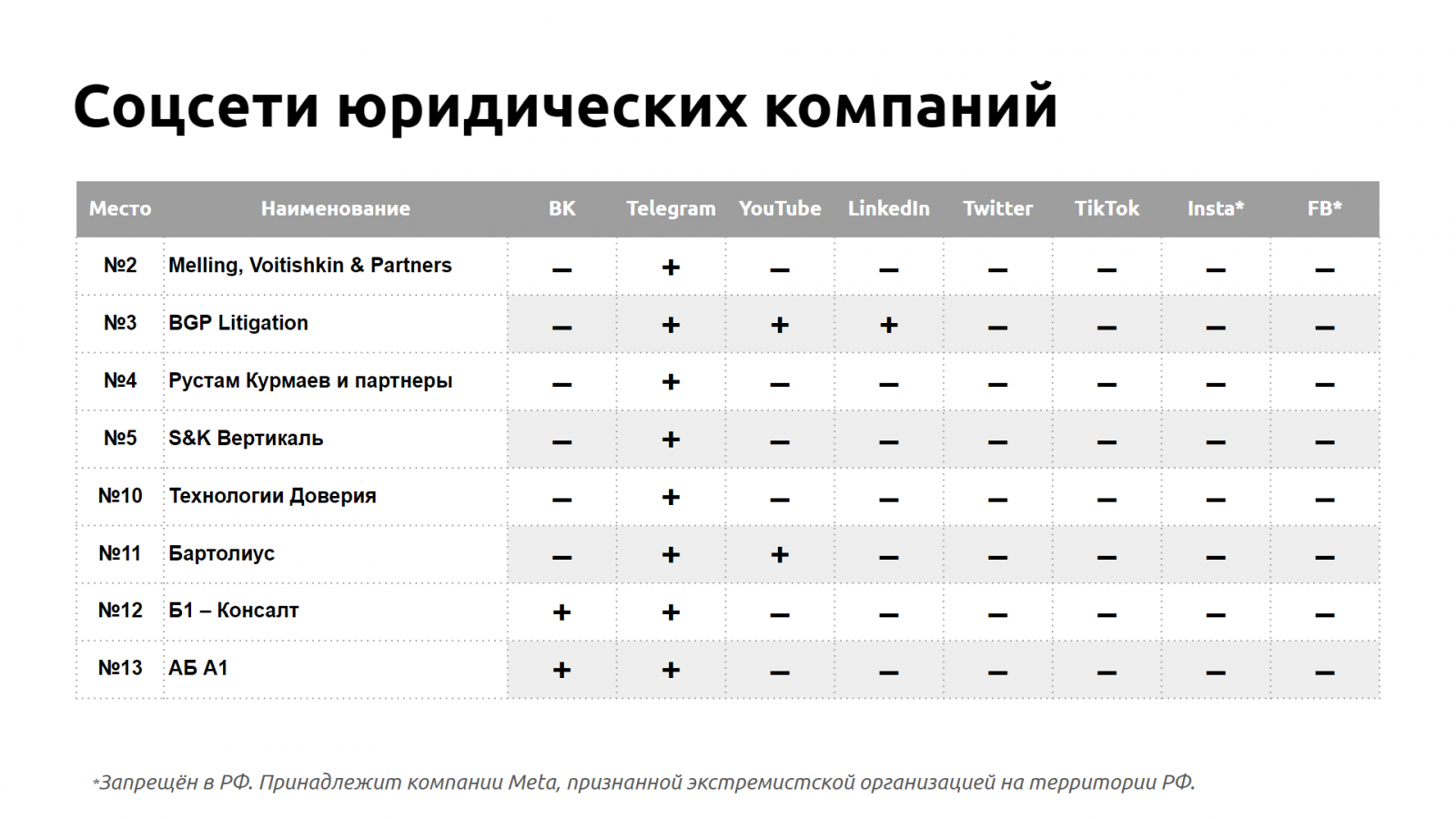 Соцсети юридических компаний

| Место | Наименование | ВК | Telegram | YouTube | LinkedIn | Twitter | TikTok | Insta* | FB* |
|---|---|---|---|---|---|---|---|---|---|
| №2 | Melling, Voitishkin & Partners | – | + | – | – | – | – | – | – |
| №3 | BGP Litigation | – | + | + | + | – | – | – | – |
| №4 | Рустам Курмаев и партнеры | – | + | – | – | – | – | – | – |
| №5 | S&K Вертикаль | – | + | – | – | – | – | – | – |
| №10 | Технологии Доверия | – | + | – | – | – | – | – | – |
| №11 | Бартолиус | – | + | + | – | – | – | – | – |
| №12 | Б1 – Консалт | + | + | – | – | – | – | – | – |
| №13 | АБ А1 | + | + | – | – | – | – | – | – |

*Запрещён в РФ. Принадлежит компании Meta, признанной экстремистской организацией на территории РФ.